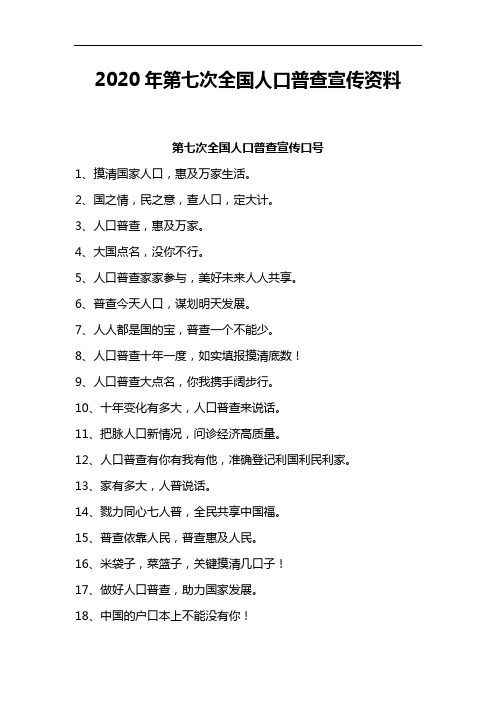 2020 年第七次全国人口普查宣传资料

第七次全国人口普查宣传口号

1、摸清国家人口，惠及万家生活。

2、国之情，民之意，查人口，定大计。

3、人口普查，惠及万家。

4、大国点名，没你不行。

5、人口普查家家参与，美好未来人人共享。

6、普查今天人口，谋划明天发展。

7、人人都是国的宝，普查一个不能少。

8、人口普查十年一度，如实填报摸清底数！

9、人口普查大点名，你我携手阔步行。

10、十年变化有多大，人口普查来说话。

11、把脉人口新情况，问诊经济高质量。

12、人口普查有你有我有他，准确登记利国利民利家。

13、家有多大，人普说话。

14、戮力同心七人普，全民共享中国福。

15、普查依靠人民，普查惠及人民。

16、米袋子，菜篮子，关键摸清几口子！

17、做好人口普查，助力国家发展。

18、中国的户口本上不能没有你！